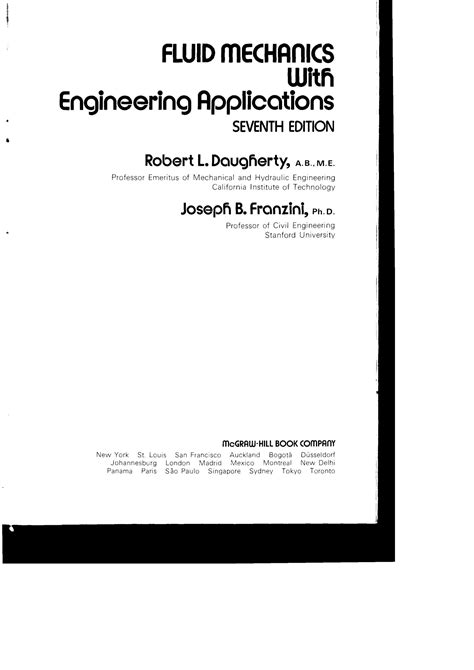 FLUID MECHANICS
With
Engineering Applications
SEVENTH EDITION

Robert L. Daugherty, A.B., M.E.
Professor Emeritus of Mechanical and Hydraulic Engineering
California Institute of Technology

Joseph B. Franzini, Ph.D.
Professor of Civil Engineering
Stanford University

McGRAW-HILL BOOK COMPANY
New York St. Louis San Francisco Auckland Bogotá Düsseldorf
Johannesburg London Madrid Mexico Montreal New Delhi
Panama Paris São Paulo Singapore Sydney Tokyo Toronto